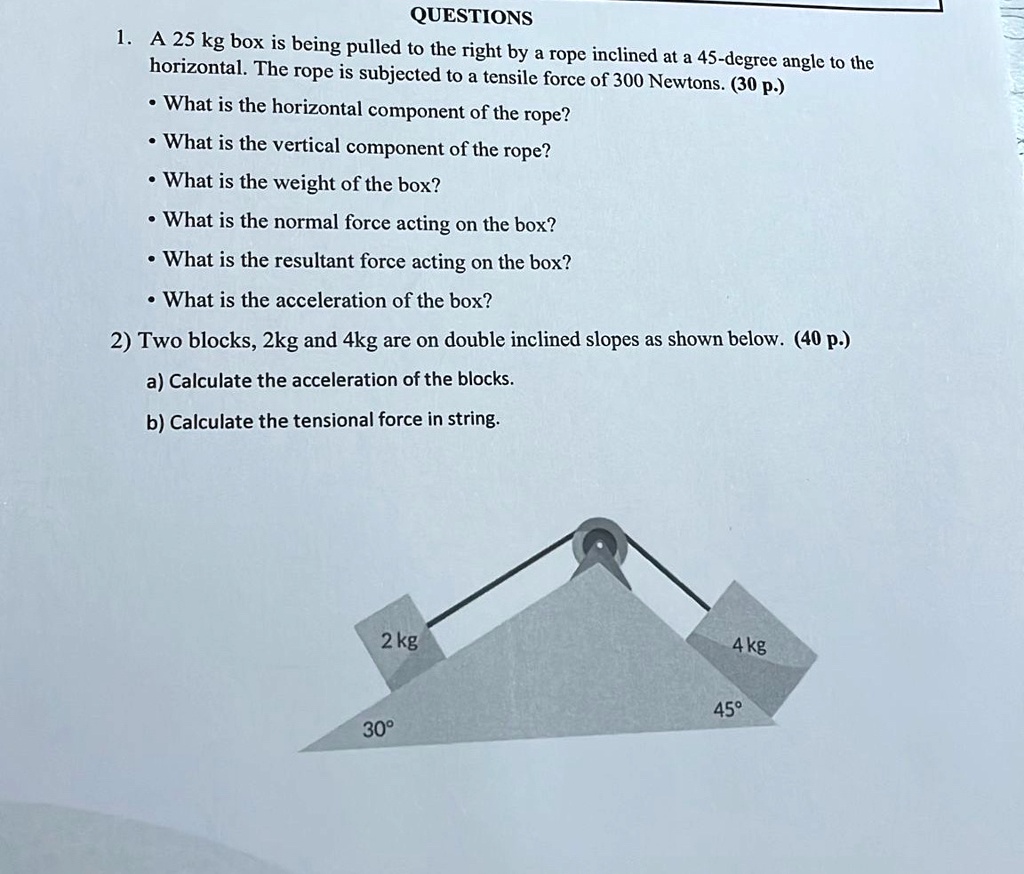 QUESTIONS

1. A 25 kg box is being pulled to the right by a rope inclined at a 45-degree angle to the horizontal. The rope is subjected to a tensile force of 300 Newtons. (30 p.)

• What is the horizontal component of the rope?

• What is the vertical component of the rope?

• What is the weight of the box?

• What is the normal force acting on the box?

• What is the resultant force acting on the box?

• What is the acceleration of the box?

2) Two blocks, 2kg and 4kg are on double inclined slopes as shown below. (40 p.)

a) Calculate the acceleration of the blocks.

b) Calculate the tensional force in string.

2 kg

4 kg

30°

45°